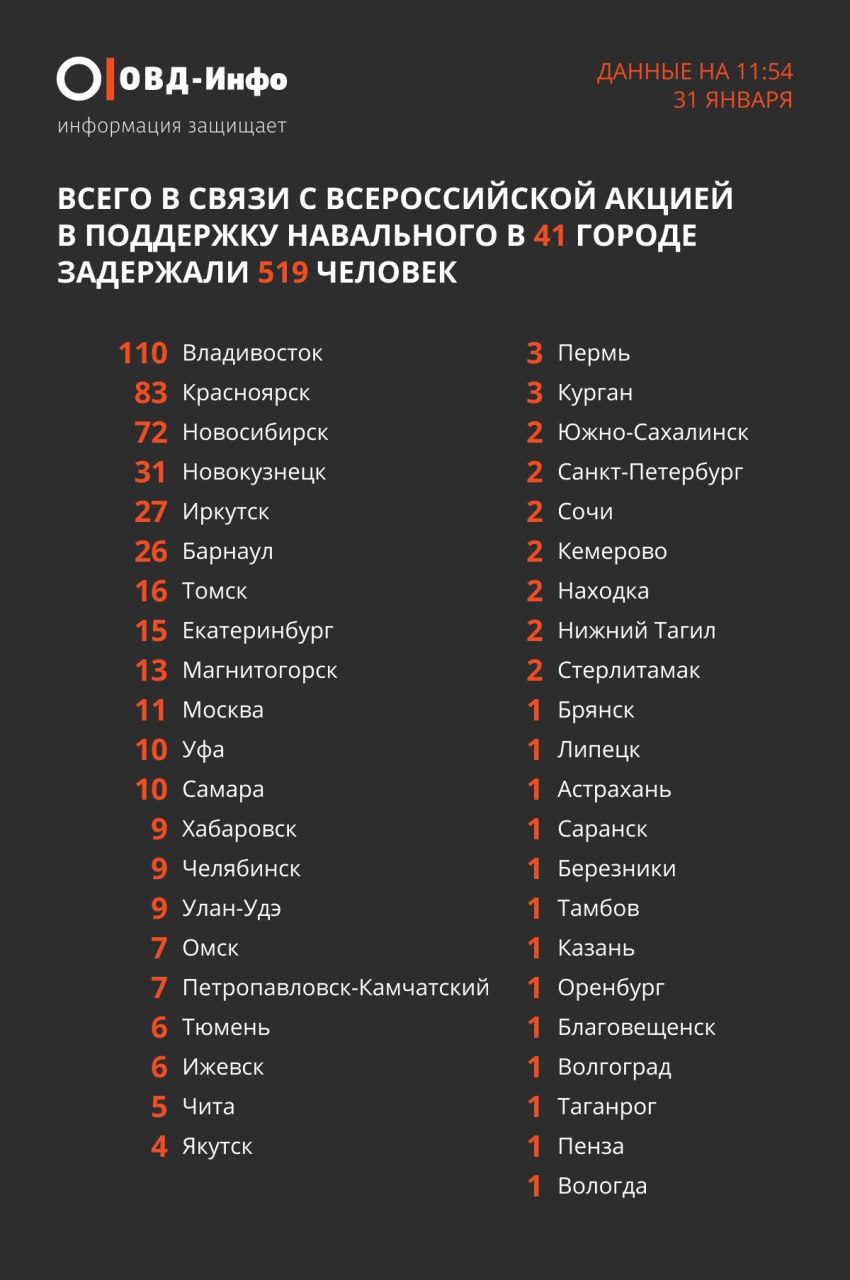 ОВД-Инфо
информация защищает

ДАННЫЕ НА 11:54
31 ЯНВАРЯ

ВСЕГО В СВЯЗИ С ВСЕРОССИЙСКОЙ АКЦИЕЙ В ПОДДЕРЖКУ НАВАЛЬНОГО В 41 ГОРОДЕ ЗАДЕРЖАЛИ 519 ЧЕЛОВЕК

110 Владивосток
83 Красноярск
72 Новосибирск
31 Новокузнецк
27 Иркутск
26 Барнаул
16 Томск
15 Екатеринбург
13 Магнитогорск
11 Москва
10 Уфа
10 Самара
9 Хабаровск
9 Челябинск
9 Улан-Удэ
7 Омск
7 Петропавловск-Камчатский
6 Тюмень
6 Ижевск
5 Чита
4 Якутск

3 Пермь
3 Курган
2 Южно-Сахалинск
2 Санкт-Петербург
2 Сочи
2 Кемерово
2 Находка
2 Нижний Тагил
2 Стерлитамак
1 Брянск
1 Липецк
1 Астрахань
1 Саранск
1 Березники
1 Тамбов
1 Казань
1 Оренбург
1 Благовещенск
1 Волгоград
1 Таганрог
1 Пенза
1 Вологда